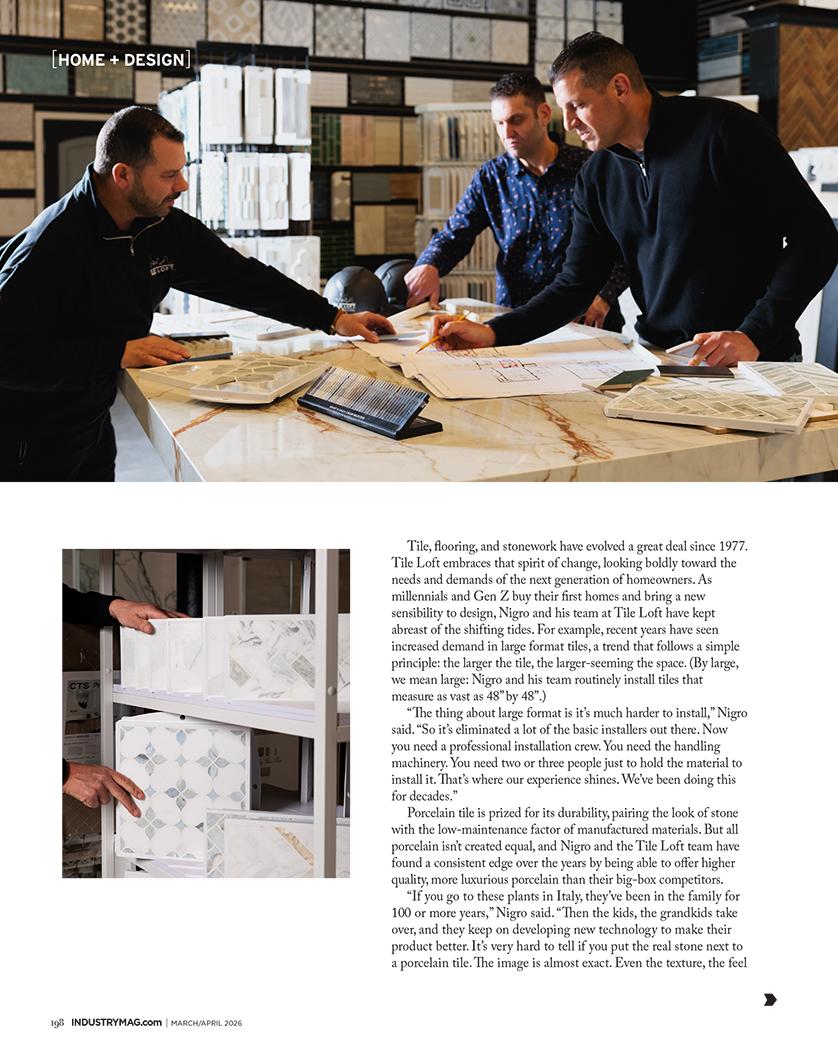 [HOME + DESIGN]

Tile, flooring, and stonework have evolved a great deal since 1977. Tile Loft embraces that spirit of change, looking boldly toward the needs and demands of the next generation of homeowners. As millennials and Gen Z buy their first homes and bring a new sensibility to design, Nigro and his team at Tile Loft have kept abreast of the shifting tides. For example, recent years have seen increased demand in large format tiles, a trend that follows a simple principle: the larger the tile, the larger-seeming the space. (By large, we mean large: Nigro and his team routinely install tiles that measure as vast as 48" by 48".)

"The thing about large format is it's much harder to install," Nigro said. "So it's eliminated a lot of the basic installers out there. Now you need a professional installation crew. You need the handling machinery. You need two or three people just to hold the material to install it. That's where our experience shines. We've been doing this for decades."

Porcelain tile is prized for its durability, pairing the look of stone with the low-maintenance factor of manufactured materials. But all porcelain isn't created equal, and Nigro and the Tile Loft team have found a consistent edge over the years by being able to offer higher quality, more luxurious porcelain than their big-box competitors.

"If you go to these plants in Italy, they've been in the family for 100 or more years," Nigro said. "Then the kids, the grandkids take over, and they keep on developing new technology to make their product better. It's very hard to tell if you put the real stone next to a porcelain tile. The image is almost exact. Even the texture, the feel

198 INDUSTRYMAG.com | MARCH/APRIL 2026